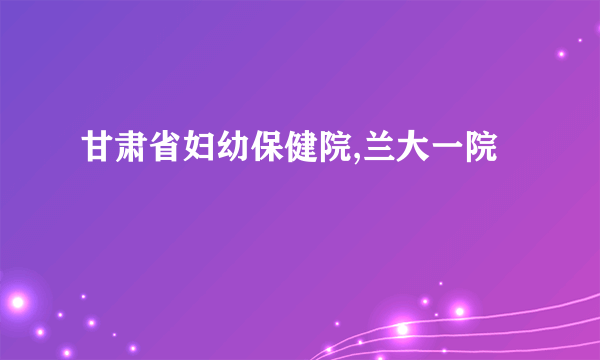 甘肃省妇幼保健院,兰大一院